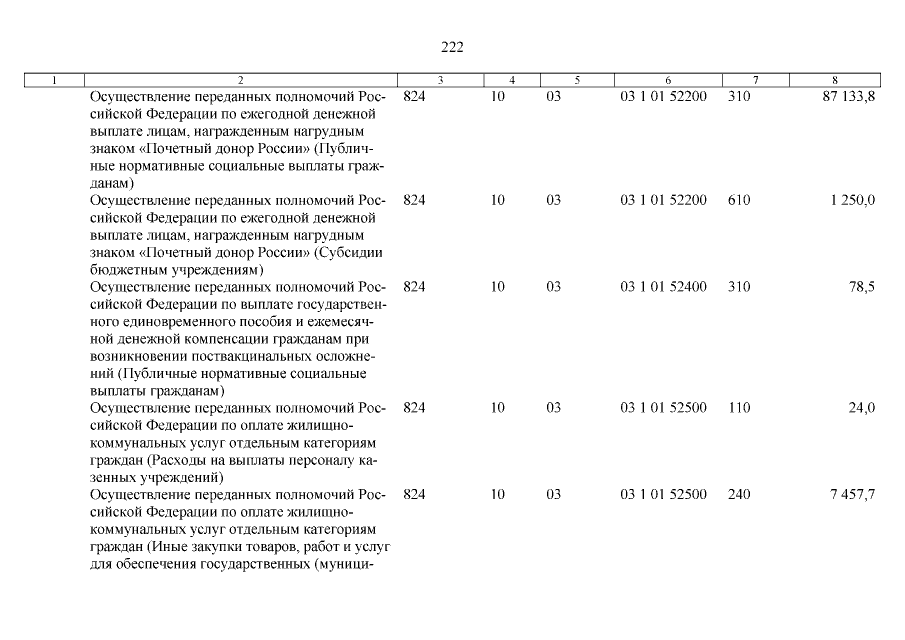 222

| 1 | 2 | 3 | 4 | 5 | 6 | 7 | 8 |
|---|---|---|---|---|---|---|---|
|  | Осуществление переданных полномочий Российской Федерации по ежегодной денежной выплате лицам, награжденным нагрудным знаком «Почетный донор России» (Публичные нормативные социальные выплаты гражданам) | 824 | 10 | 03 | 03 1 01 52200 | 310 | 87 133,8 |
|  | Осуществление переданных полномочий Российской Федерации по ежегодной денежной выплате лицам, награжденным нагрудным знаком «Почетный донор России» (Субсидии бюджетным учреждениям) | 824 | 10 | 03 | 03 1 01 52200 | 610 | 1 250,0 |
|  | Осуществление переданных полномочий Российской Федерации по выплате государственного единовременного пособия и ежемесячной денежной компенсации гражданам при возникновении поствакцинальных осложнений (Публичные нормативные социальные выплаты гражданам) | 824 | 10 | 03 | 03 1 01 52400 | 310 | 78,5 |
|  | Осуществление переданных полномочий Российской Федерации по оплате жилищно-коммунальных услуг отдельным категориям граждан (Расходы на выплаты персоналу казенных учреждений) | 824 | 10 | 03 | 03 1 01 52500 | 110 | 24,0 |
|  | Осуществление переданных полномочий Российской Федерации по оплате жилищно-коммунальных услуг отдельным категориям граждан (Иные закупки товаров, работ и услуг для обеспечения государственных (муници- | 824 | 10 | 03 | 03 1 01 52500 | 240 | 7 457,7 |